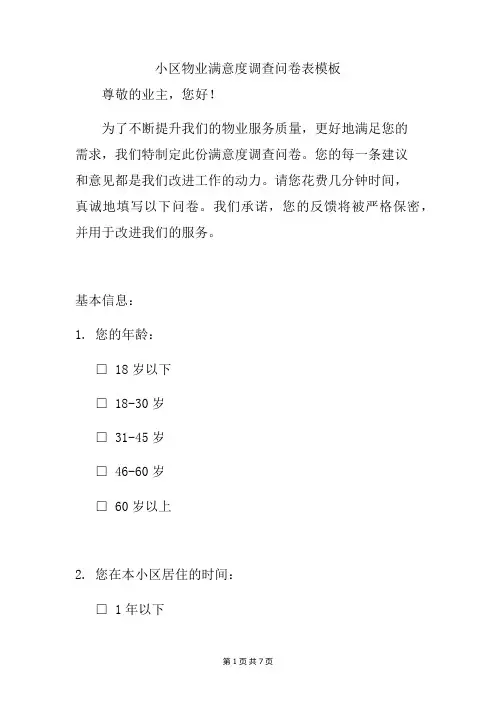 小区物业满意度调查问卷表模板

尊敬的业主，您好！

为了不断提升我们的物业服务质量，更好地满足您的需求，我们特制定此份满意度调查问卷。您的每一条建议和意见都是我们改进工作的动力。请您花费几分钟时间，真诚地填写以下问卷。我们承诺，您的反馈将被严格保密，并用于改进我们的服务。

基本信息：

1. 您的年龄：

☐ 18 岁以下

☐ 18-30 岁

☐ 31-45 岁

☐ 46-60 岁

☐ 60 岁以上

2. 您在本小区居住的时间：

☐ 1 年以下

第 1 页 共 7 页